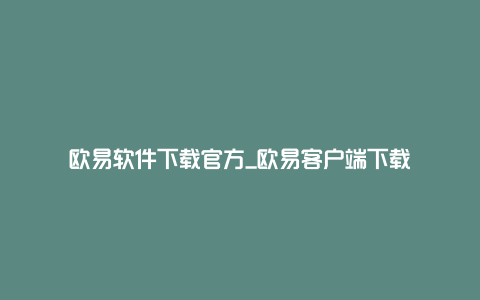 欧易软件下载官方_欧易客户端下载